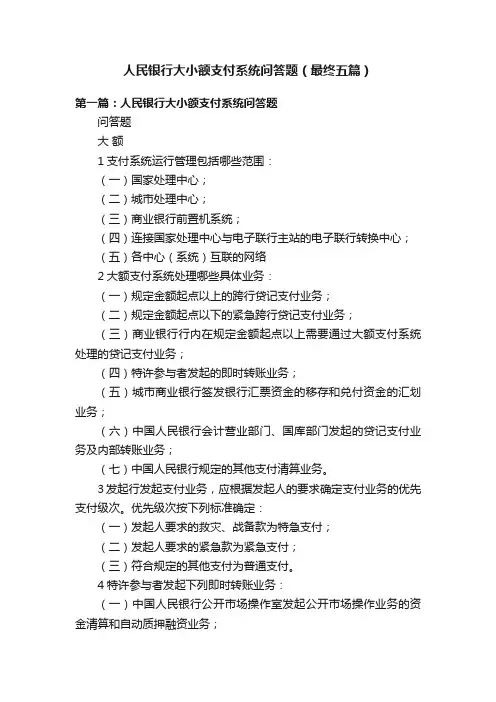 人民银行大小额支付系统问答题（最终五篇）

第一篇：人民银行大小额支付系统问答题

问答题

大 额

1 支付系统运行管理包括哪些范围：

（一）国家处理中心；

（二）城市处理中心；

（三）商业银行前置机系统；

（四）连接国家处理中心与电子联行主站的电子联行转换中心；

（五）各中心（系统）互联的网络

2 大额支付系统处理哪些具体业务：

（一）规定金额起点以上的跨行贷记支付业务；

（二）规定金额起点以下的紧急跨行贷记支付业务；

（三）商业银行行内在规定金额起点以上需要通过大额支付系统处理的贷记支付业务；

（四）特许参与者发起的即时转账业务；

（五）城市商业银行签发银行汇票资金的移存和兑付资金的汇划业务；

（六）中国人民银行会计营业部门、国库部门发起的贷记支付业务及内部转账业务；

（七）中国人民银行规定的其他支付清算业务。

3 发起行发起支付业务，应根据发起人的要求确定支付业务的优先支付级次。优先级次按下列标准确定：

（一）发起人要求的救灾、战备款为特急支付；

（二）发起人要求的紧急款为紧急支付；

（三）符合规定的其他支付为普通支付。

4 特许参与者发起下列即时转账业务：

（一）中国人民银行公开市场操作室发起公开市场操作业务的资金清算和自动质押融资业务；